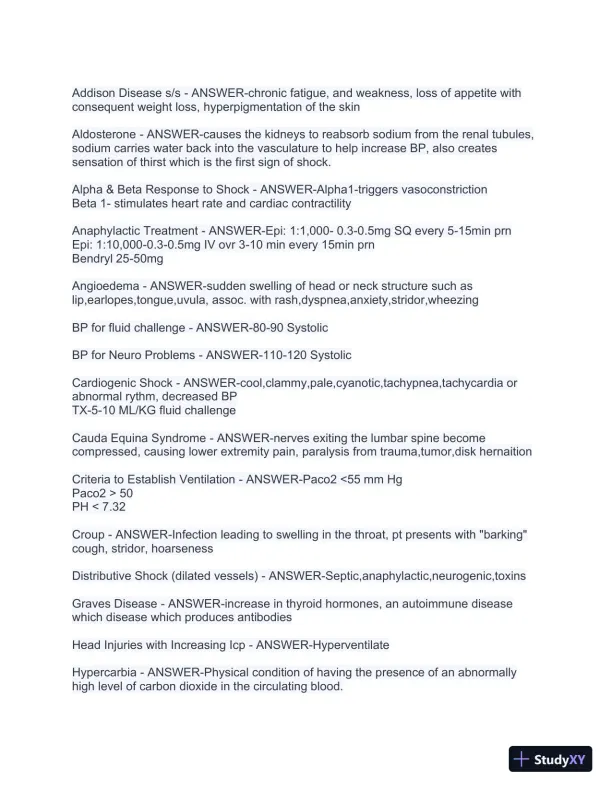 Addison Disease s/s - ANSWER-chronic fatigue, and weakness, loss of appetite with consequent weight loss, hyperpigmentation of the skin

Aldosterone - ANSWER-causes the kidneys to reabsorb sodium from the renal tubules, sodium carries water back into the vasculature to help increase BP, also creates sensation of thirst which is the first sign of shock.

Alpha & Beta Response to Shock - ANSWER-Alpha1-triggers vasoconstriction
Beta 1- stimulates heart rate and cardiac contractility

Anaphylactic Treatment - ANSWER-Epi: 1:1,000- 0.3-0.5mg SQ every 5-15min prn
Epi: 1:10,000-0.3-0.5mg IV ovr 3-10 min every 15min prn
Bendryl 25-50mg

Angioedema - ANSWER-sudden swelling of head or neck structure such as lip,earlopes,tongue,uvula, assoc. with rash,dyspnea,anxiety,stridor,wheezing

BP for fluid challenge - ANSWER-80-90 Systolic

BP for Neuro Problems - ANSWER-110-120 Systolic

Cardiogenic Shock - ANSWER-cool,clammy,pale,cyanotic,tachypnea,tachycardia or abnormal rythm, decreased BP
TX-5-10 ML/KG fluid challenge

Cauda Equina Syndrome - ANSWER-nerves exiting the lumbar spine become compressed, causing lower extremity pain, paralysis from trauma,tumor,disk hernaition

Criteria to Establish Ventilation - ANSWER-Paco2 <55 mm Hg
Paco2 > 50
PH < 7.32

Croup - ANSWER-Infection leading to swelling in the throat, pt presents with "barking" cough, stridor, hoarseness

Distributive Shock (dilated vessels) - ANSWER-Septic,anaphylactic,neurogenic,toxins

Graves Disease - ANSWER-increase in thyroid hormones, an autoimmune disease which disease which produces antibodies

Head Injuries with Increasing Icp - ANSWER-Hyperventilate

Hypercarbia - ANSWER-Physical condition of having the presence of an abnormally high level of carbon dioxide in the circulating blood.

StudyXY